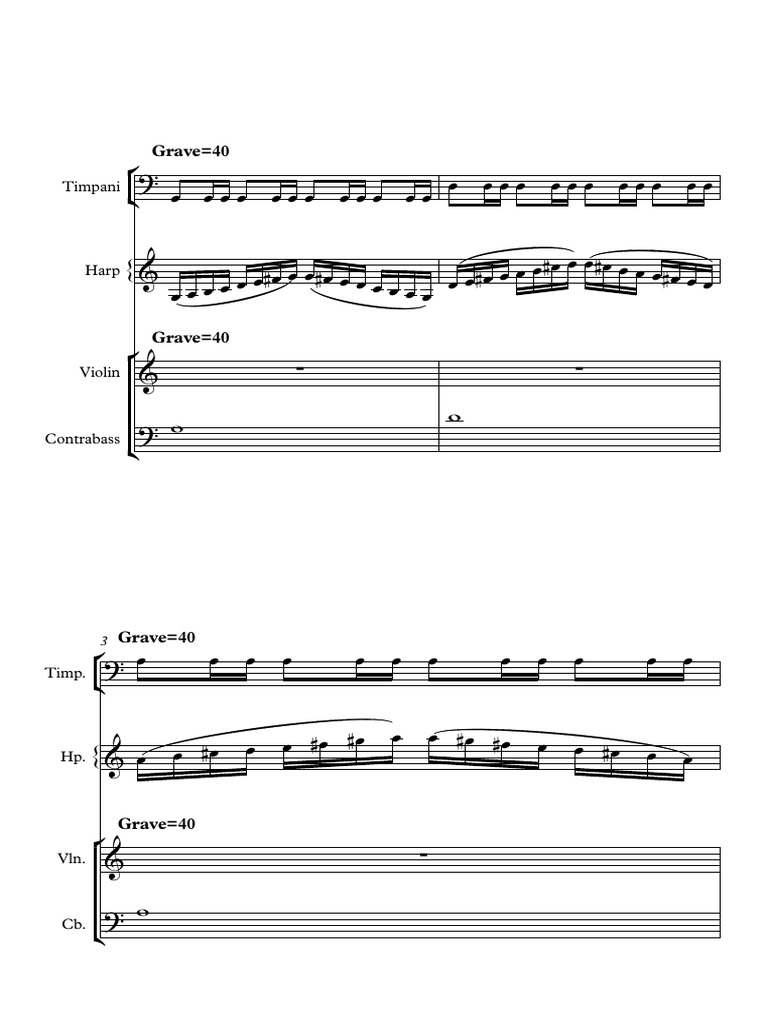 Grave=40

Timpani

Harp

Grave=40

Violin

Contrabass

3 Grave=40

Timp.

Hp.

Grave=40

Vln.

Cb.